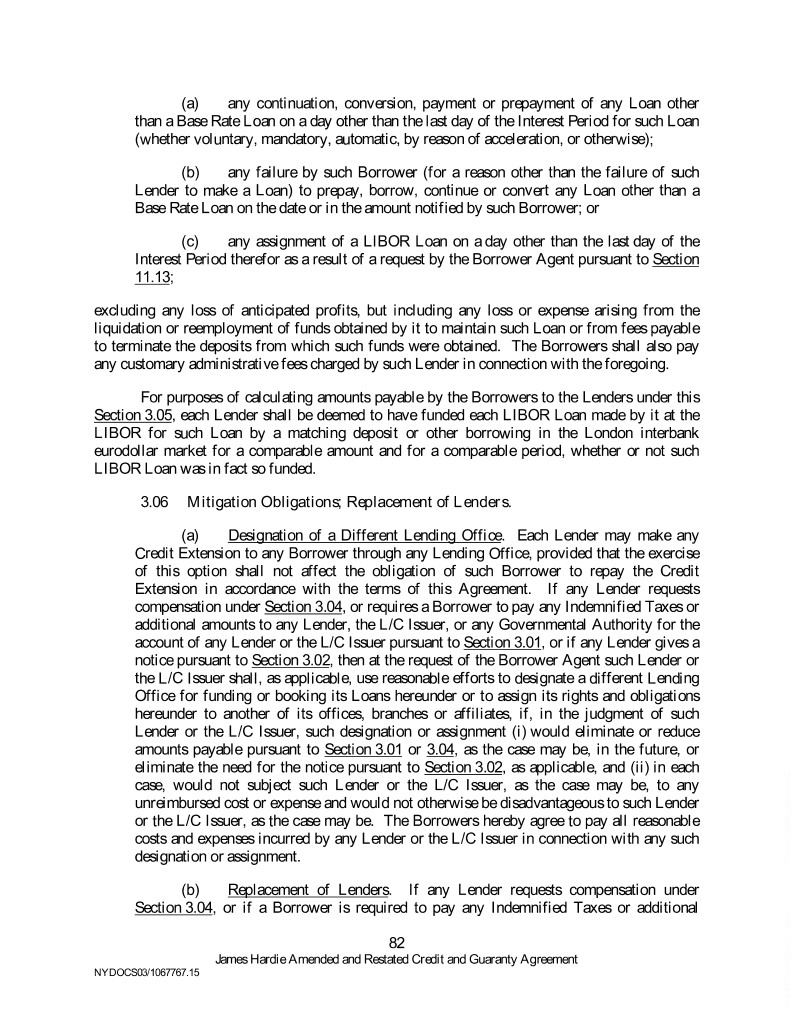 (a) any continuation, conversion, payment or prepayment of any Loan other than a Base Rate Loan on a day other than the last day of the Interest Period for such Loan (whether voluntary, mandatory, automatic, by reason of acceleration, or otherwise);

(b) any failure by such Borrower (for a reason other than the failure of such Lender to make a Loan) to prepay, borrow, continue or convert any Loan other than a Base Rate Loan on the date or in the amount notified by such Borrower; or

(c) any assignment of a LIBOR Loan on a day other than the last day of the Interest Period therefor as a result of a request by the Borrower Agent pursuant to Section 11.13;

excluding any loss of anticipated profits, but including any loss or expense arising from the liquidation or reemployment of funds obtained by it to maintain such Loan or from fees payable to terminate the deposits from which such funds were obtained. The Borrowers shall also pay any customary administrative fees charged by such Lender in connection with the foregoing.

For purposes of calculating amounts payable by the Borrowers to the Lenders under this Section 3.05, each Lender shall be deemed to have funded each LIBOR Loan made by it at the LIBOR for such Loan by a matching deposit or other borrowing in the London interbank eurodollar market for a comparable amount and for a comparable period, whether or not such LIBOR Loan was in fact so funded.

3.06 Mitigation Obligations; Replacement of Lenders.

(a) Designation of a Different Lending Office. Each Lender may make any Credit Extension to any Borrower through any Lending Office, provided that the exercise of this option shall not affect the obligation of such Borrower to repay the Credit Extension in accordance with the terms of this Agreement. If any Lender requests compensation under Section 3.04, or requires a Borrower to pay any Indemnified Taxes or additional amounts to any Lender, the L/C Issuer, or any Governmental Authority for the account of any Lender or the L/C Issuer pursuant to Section 3.01, or if any Lender gives a notice pursuant to Section 3.02, then at the request of the Borrower Agent such Lender or the L/C Issuer shall, as applicable, use reasonable efforts to designate a different Lending Office for funding or booking its Loans hereunder or to assign its rights and obligations hereunder to another of its offices, branches or affiliates, if, in the judgment of such Lender or the L/C Issuer, such designation or assignment (i) would eliminate or reduce amounts payable pursuant to Section 3.01 or 3.04, as the case may be, in the future, or eliminate the need for the notice pursuant to Section 3.02, as applicable, and (ii) in each case, would not subject such Lender or the L/C Issuer, as the case may be, to any unreimbursed cost or expense and would not otherwise be disadvantageous to such Lender or the L/C Issuer, as the case may be. The Borrowers hereby agree to pay all reasonable costs and expenses incurred by any Lender or the L/C Issuer in connection with any such designation or assignment.

(b) Replacement of Lenders. If any Lender requests compensation under Section 3.04, or if a Borrower is required to pay any Indemnified Taxes or additional

82
James Hardie Amended and Restated Credit and Guaranty Agreement
NYDOCS03/1067767.15